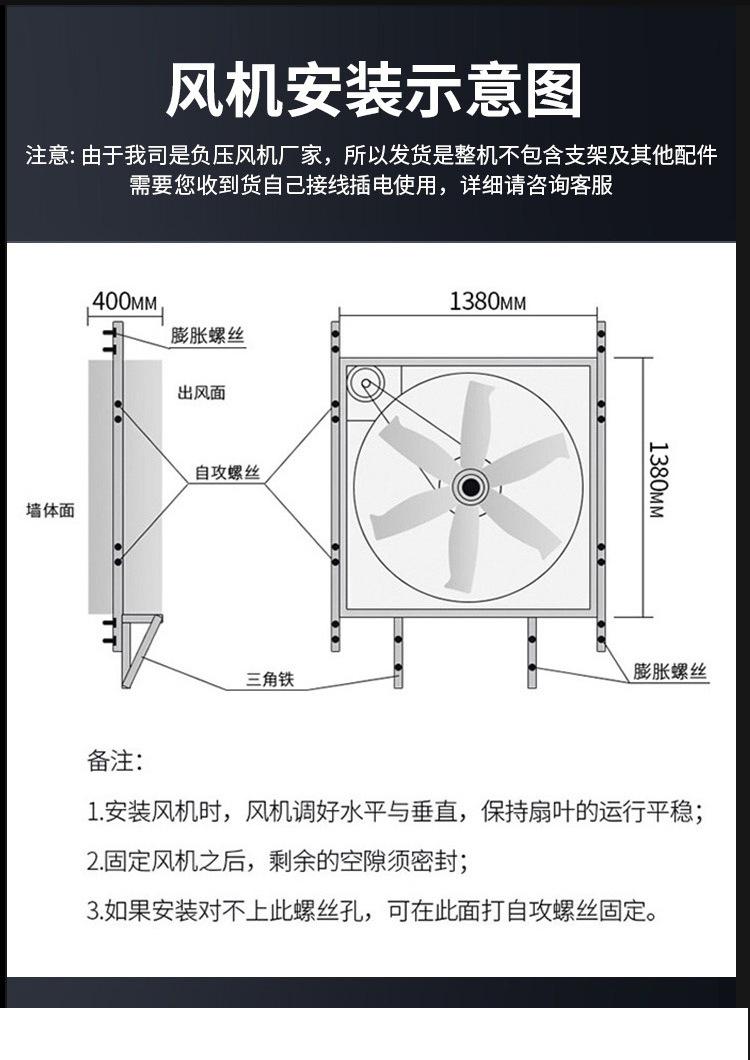 风机安装示意图

注意: 由于我司是负压风机厂家，所以发货是整机不包含支架及其他配件
需要您收到货自己接线插电使用，详细请咨询客服

400MM

膨胀螺丝

出风面

自攻螺丝

墙体面

三角铁

1380MM

1380MM

膨胀螺丝

备注:

1.安装风机时，风机调好水平与垂直，保持扇叶的运行平稳;

2.固定风机之后，剩余的空隙须密封;

3.如果安装对不上此螺丝孔，可在此面打自攻螺丝固定。